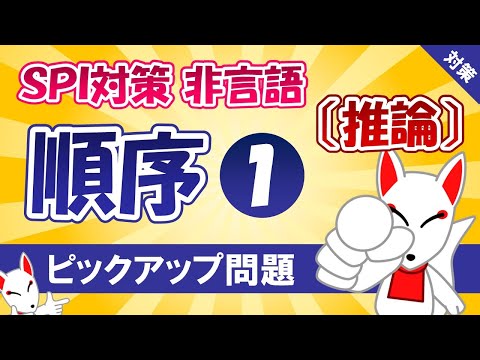 対策

SPI対策 非言語

〔推論〕

順序 1

ピックアップ問題